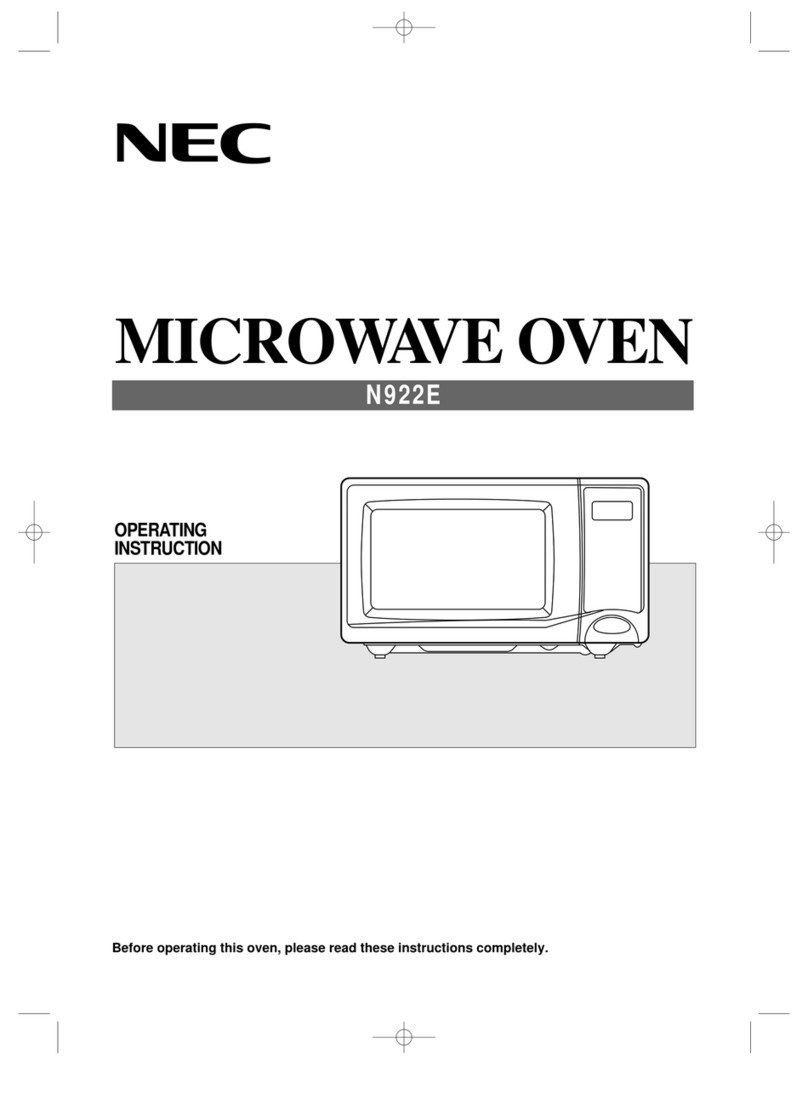 NEC

MICROWAVE OVEN

N922E

OPERATING INSTRUCTION

Before operating this oven, please read these instructions completely.